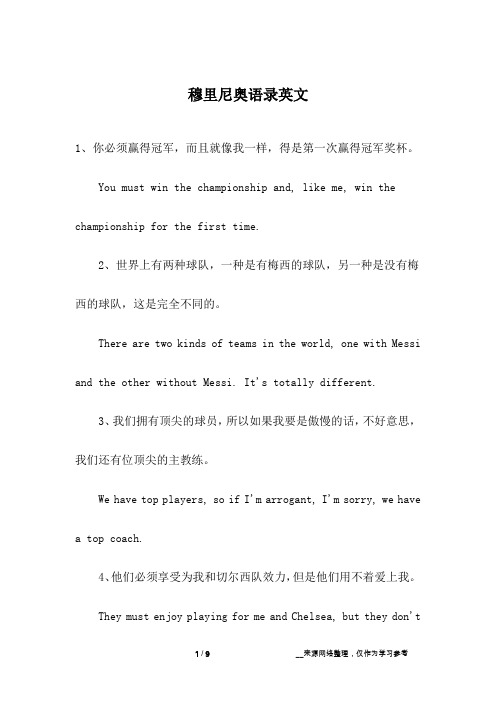 穆里尼奥语录英文

1、你必须赢得冠军，而且就像我一样，得是第一次赢得冠军奖杯。

You must win the championship and, like me, win the championship for the first time.

2、世界上有两种球队，一种是有梅西的球队，另一种是没有梅西的球队，这是完全不同的。

There are two kinds of teams in the world, one with Messi and the other without Messi. It's totally different.

3、我们拥有顶尖的球员，所以如果我要是傲慢的话，不好意思，我们还有位顶尖的主教练。

We have top players, so if I'm arrogant, I'm sorry, we have a top coach.

4、他们必须享受为我和切尔西队效力，但是他们用不着爱上我。

They must enjoy playing for me and Chelsea, but they don't

1 / 9

__来源网络整理，仅作为学习参考